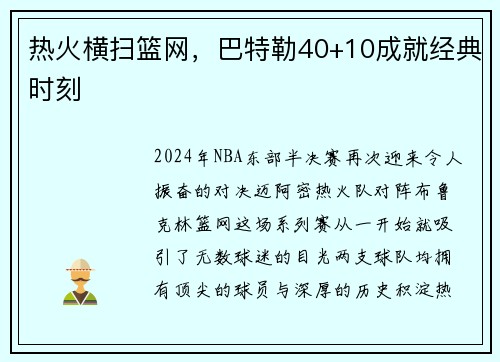 热火横扫篮网，巴特勒40+10成就经典时刻

2024年NBA东部半决赛再次迎来令人振奋的对决迈阿密热火队对阵布鲁克林篮网这场系列赛从一开始就吸引了无数球迷的目光两支球队均拥有顶尖的球员与深厚的历史积淀热